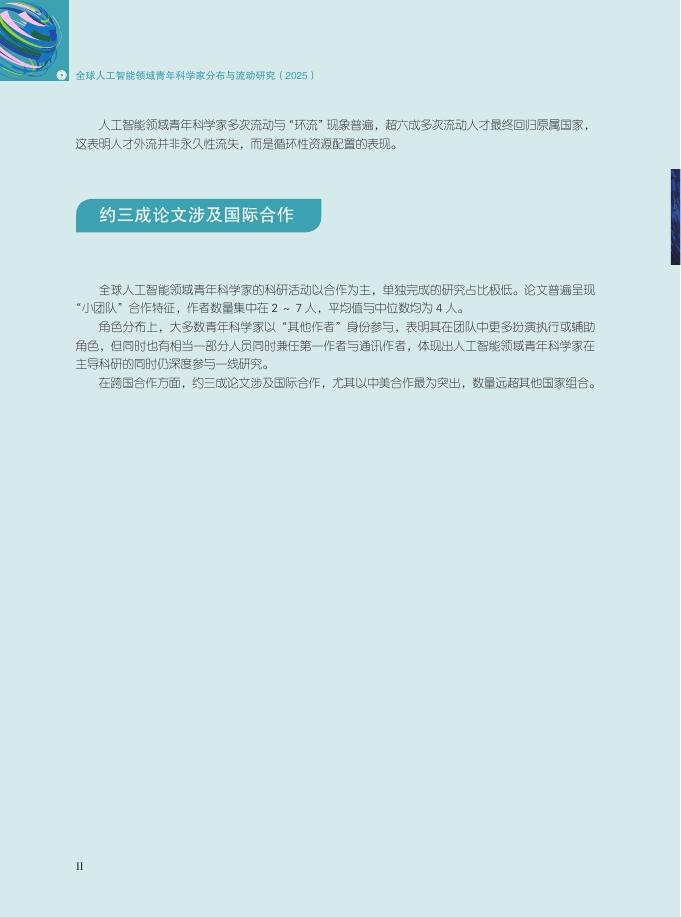 全球人工智能领域青年科学家分布与流动研究（2025）

人工智能领域青年科学家多次流动与“环流”现象普遍，超六成多次流动人才最终回归原属国家，这表明人才外流并非永久性流失，而是循环性资源配置的表现。

约三成论文涉及国际合作

全球人工智能领域青年科学家的科研活动以合作为主，单独完成的研究占比极低。论文普遍呈现“小团队”合作特征，作者数量集中在 2 ~ 7 人，平均值与中位数均为 4 人。

角色分布上，大多数青年科学家以“其他作者”身份参与，表明其在团队中更多扮演执行或辅助角色，但同时也有相当一部分人员同时兼任第一作者与通讯作者，体现出人工智能领域青年科学家在主导科研的同时仍深度参与一线研究。

在跨国合作方面，约三成论文涉及国际合作，尤其以中美合作最为突出，数量远超其他国家组合。

II